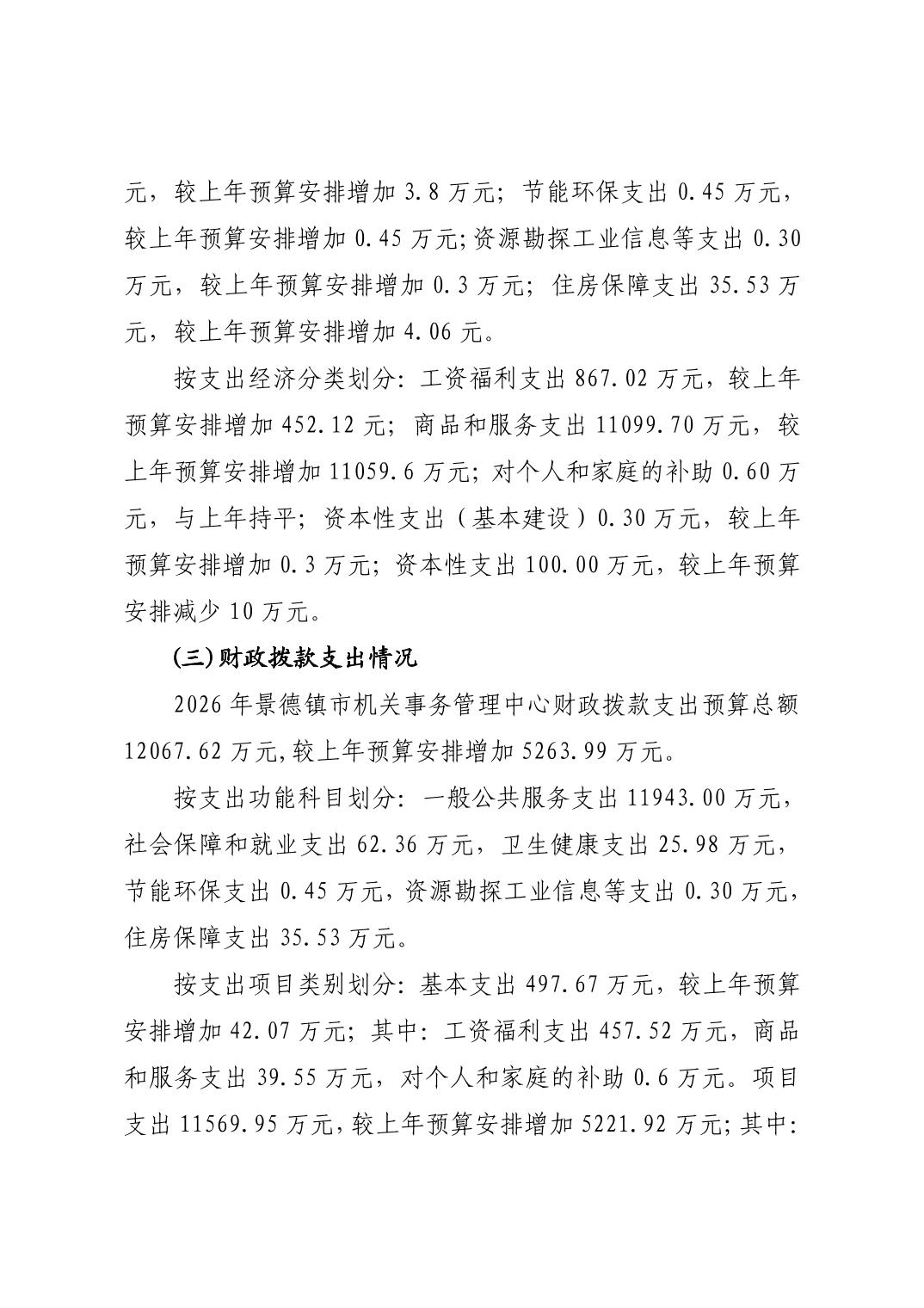 元，较上年预算安排增加 3.8 万元；节能环保支出 0.45 万元，较上年预算安排增加 0.45 万元;资源勘探工业信息等支出 0.30 万元，较上年预算安排增加 0.3 万元；住房保障支出 35.53 万元，较上年预算安排增加 4.06 元。

按支出经济分类划分：工资福利支出 867.02 万元，较上年预算安排增加 452.12 元；商品和服务支出 11099.70 万元，较上年预算安排增加 11059.6 万元；对个人和家庭的补助 0.60 万元，与上年持平；资本性支出（基本建设）0.30 万元，较上年预算安排增加 0.3 万元；资本性支出 100.00 万元，较上年预算安排减少 10 万元。

(三)财政拨款支出情况

2026 年景德镇市机关事务管理中心财政拨款支出预算总额 12067.62 万元,较上年预算安排增加 5263.99 万元。

按支出功能科目划分：一般公共服务支出 11943.00 万元，社会保障和就业支出 62.36 万元，卫生健康支出 25.98 万元，节能环保支出 0.45 万元，资源勘探工业信息等支出 0.30 万元，住房保障支出 35.53 万元。

按支出项目类别划分：基本支出 497.67 万元，较上年预算安排增加 42.07 万元；其中：工资福利支出 457.52 万元，商品和服务支出 39.55 万元，对个人和家庭的补助 0.6 万元。项目支出 11569.95 万元，较上年预算安排增加 5221.92 万元；其中：